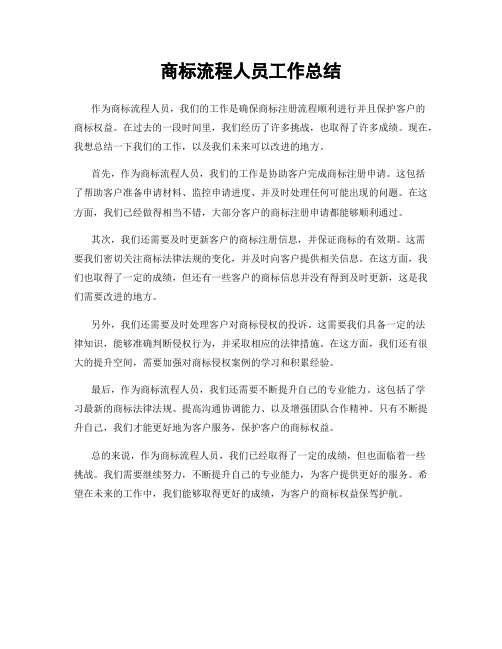 商标流程人员工作总结

作为商标流程人员，我们的工作是确保商标注册流程顺利进行并且保护客户的商标权益。在过去的一段时间里，我们经历了许多挑战，也取得了许多成绩。现在，我想总结一下我们的工作，以及我们未来可以改进的地方。

首先，作为商标流程人员，我们的工作是协助客户完成商标注册申请。这包括了帮助客户准备申请材料、监控申请进度、并及时处理任何可能出现的问题。在这方面，我们已经做得相当不错，大部分客户的商标注册申请都能够顺利通过。

其次，我们还需要及时更新客户的商标注册信息，并保证商标的有效期。这需要我们密切关注商标法律法规的变化，并及时向客户提供相关信息。在这方面，我们也取得了一定的成绩，但还有一些客户的商标信息并没有得到及时更新，这是我们需要改进的地方。

另外，我们还需要及时处理客户对商标侵权的投诉。这需要我们具备一定的法律知识，能够准确判断侵权行为，并采取相应的法律措施。在这方面，我们还有很大的提升空间，需要加强对商标侵权案例的学习和积累经验。

最后，作为商标流程人员，我们还需要不断提升自己的专业能力。这包括了学习最新的商标法律法规、提高沟通协调能力、以及增强团队合作精神。只有不断提升自己，我们才能更好地为客户服务，保护客户的商标权益。

总的来说，作为商标流程人员，我们已经取得了一定的成绩，但也面临着一些挑战。我们需要继续努力，不断提升自己的专业能力，为客户提供更好的服务。希望在未来的工作中，我们能够取得更好的成绩，为客户的商标权益保驾护航。